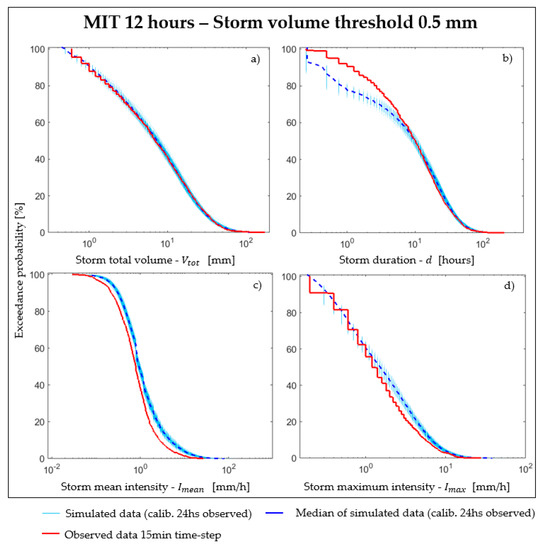 MIT 12 hours – Storm volume threshold 0.5 mm

Exceedance probability [%]

a)
100
80
60
40
20
0
$10^0$
$10^1$
$10^2$
Storm total volume - $V_{tot}$ [mm]

b)
100
80
60
40
20
0
$10^0$
$10^1$
$10^2$
Storm duration - $d$ [hours]

c)
100
80
60
40
20
0
$10^{-2}$
$10^0$
$10^2$
Storm mean intensity - $I_{mean}$ [mm/h]

d)
100
80
60
40
20
0
$10^0$
$10^1$
$10^2$
Storm maximum intensity - $I_{max}$ [mm/h]

Simulated data (calib. 24hs observed)
Median of simulated data (calib. 24hs observed)
Observed data 15min time-step